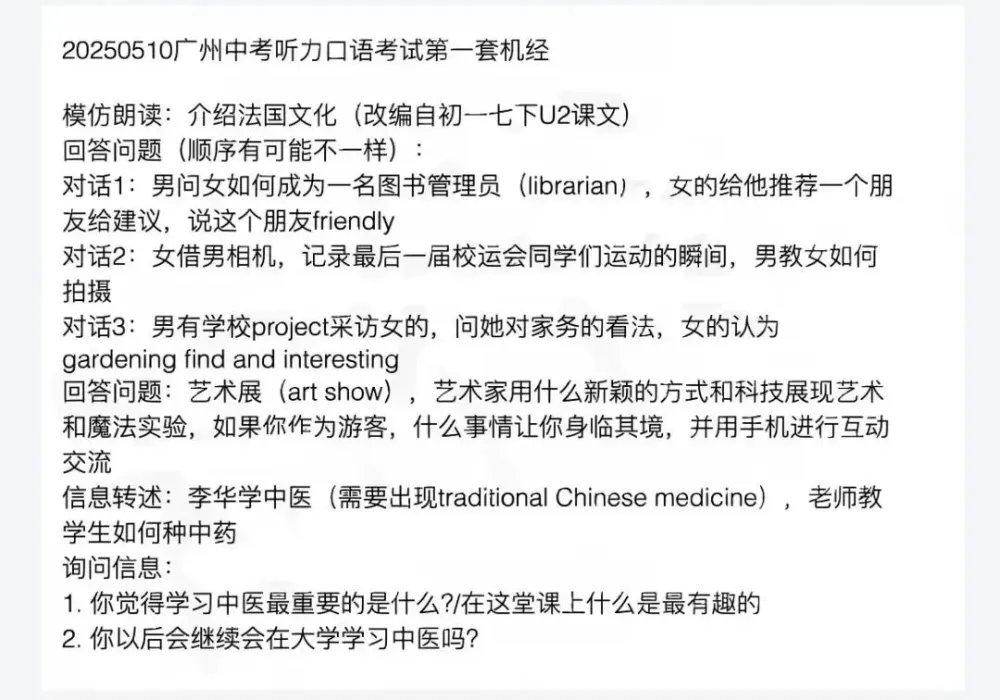 20250510广州中考听力口语考试第一套机经

模仿朗读：介绍法国文化（改编自初一七下U2课文）
回答问题（顺序有可能不一样）：
对话1：男问女如何成为一名图书管理员（librarian），女的给他推荐一个朋友给建议，说这个朋友friendly
对话2：女借男相机，记录最后一届校运会同学们运动的瞬间，男教女如何拍摄
对话3：男有学校project采访女的，问她对家务的看法，女的认为gardening find and interesting
回答问题：艺术展（art show），艺术家用什么新颖的方式和科技展现艺术和魔法实验，如果你作为游客，什么事情让你身临其境，并用手机进行互动交流
信息转述：李华学中医（需要出现traditional Chinese medicine），老师教学生如何种中药
询问信息：
1. 你觉得学习中医最重要的是什么?/在这堂课上什么是最有趣的
2. 你以后会继续会在大学学习中医吗?